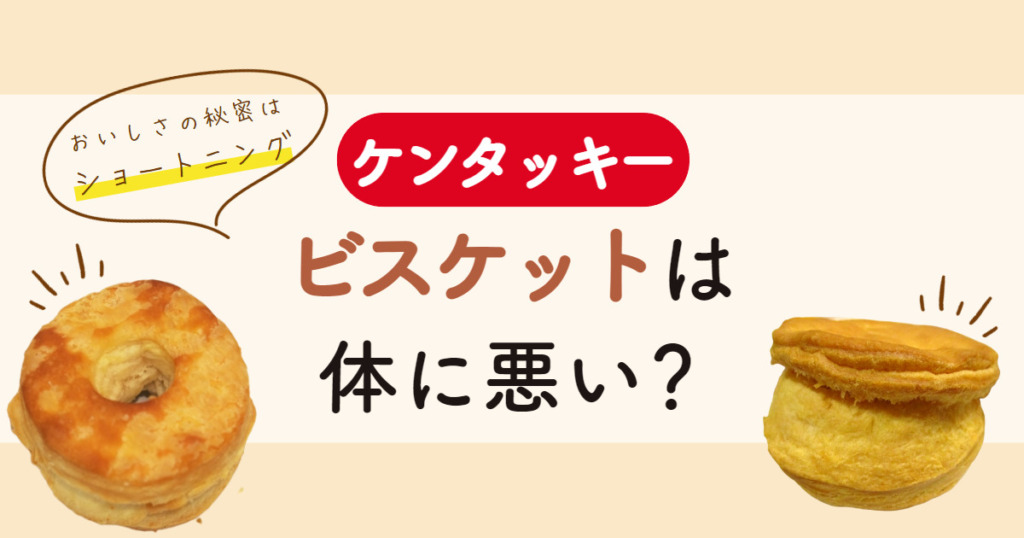 おいしさの秘密は
ショートニング

ケンタッキー

ビスケットは
体に悪い?